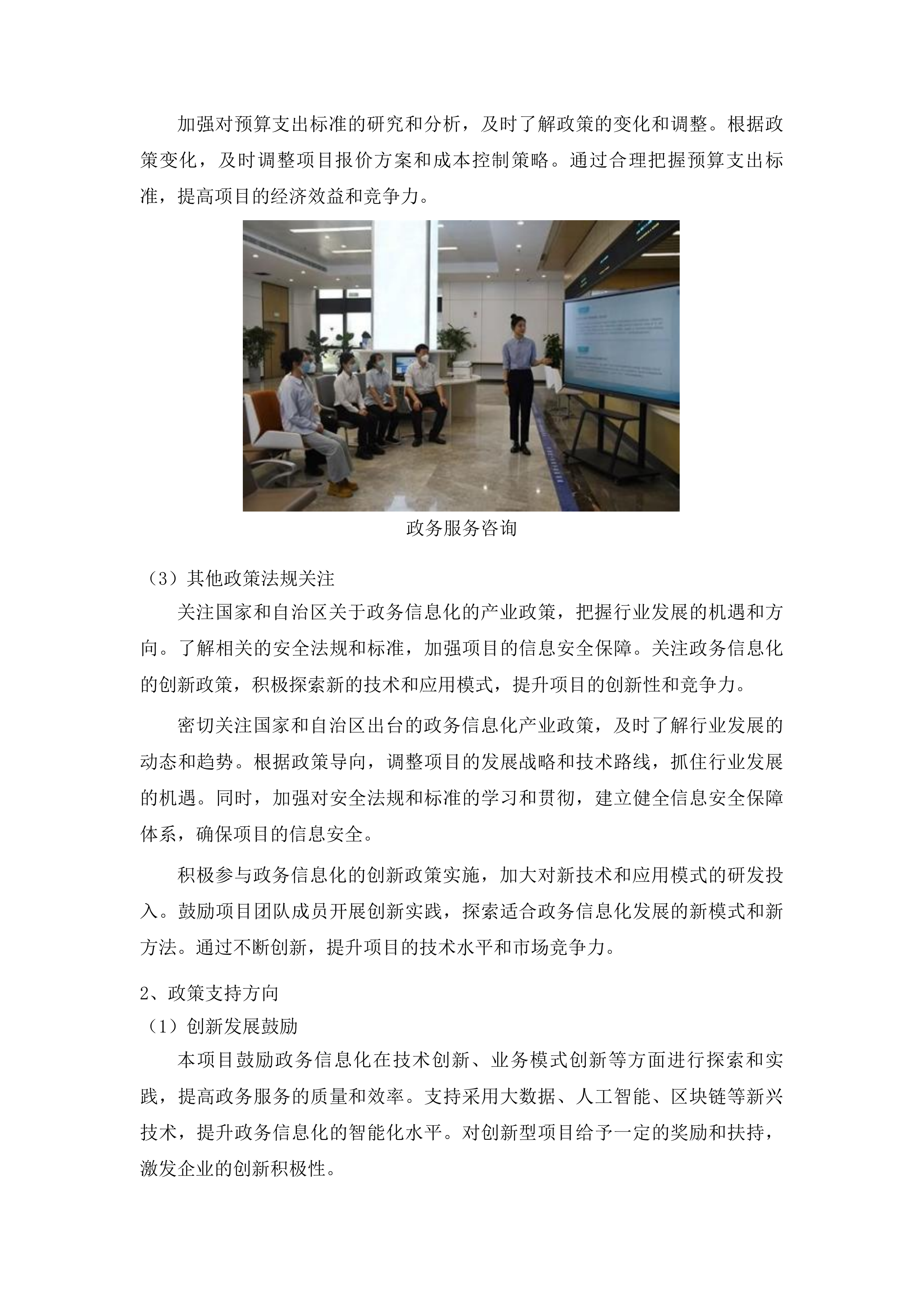 加强对预算支出标准的研究和分析，及时了解政策的变化和调整。根据政策变化，及时调整项目报价方案和成本控制策略。通过合理把握预算支出标准，提高项目的经济效益和竞争力。

政务服务咨询

（3）其他政策法规关注

关注国家和自治区关于政务信息化的产业政策，把握行业发展的机遇和方向。了解相关的安全法规和标准，加强项目的信息安全保障。关注政务信息化的创新政策，积极探索新的技术和应用模式，提升项目的创新性和竞争力。

密切关注国家和自治区出台的政务信息化产业政策，及时了解行业发展的动态和趋势。根据政策导向，调整项目的发展战略和技术路线，抓住行业发展的机遇。同时，加强对安全法规和标准的学习和贯彻，建立健全信息安全保障体系，确保项目的信息安全。

积极参与政务信息化的创新政策实施，加大对新技术和应用模式的研发投入。鼓励项目团队成员开展创新实践，探索适合政务信息化发展的新模式和新方法。通过不断创新，提升项目的技术水平和市场竞争力。

2、政策支持方向

（1）创新发展鼓励

本项目鼓励政务信息化在技术创新、业务模式创新等方面进行探索和实践，提高政务服务的质量和效率。支持采用大数据、人工智能、区块链等新兴技术，提升政务信息化的智能化水平。对创新型项目给予一定的奖励和扶持，激发企业的创新积极性。